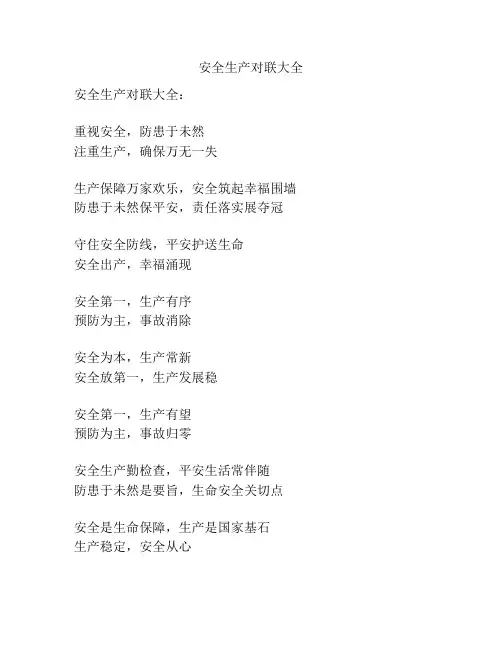 安全生产对联大全

安全生产对联大全：

重视安全，防患于未然
注重生产，确保万无一失

生产保障万家欢乐，安全筑起幸福围墙
防患于未然保平安，责任落实展夺冠

守住安全防线，平安护送生命
安全出产，幸福涌现

安全第一，生产有序
预防为主，事故消除

安全为本，生产常新
安全放第一，生产发展稳

安全第一，生产有望
预防为主，事故归零

安全生产勤检查，平安生活常伴随
防患于未然是要旨，生命安全关切点

安全是生命保障，生产是国家基石
生产稳定，安全从心